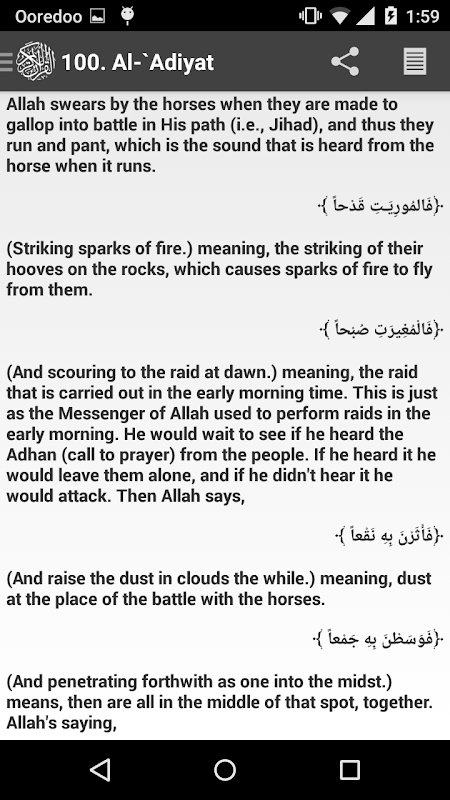 Ooredoo 1:59

100. Al-`Adiyat

Allah swears by the horses when they are made to gallop into battle in His path (i.e., Jihad), and thus they run and pant, which is the sound that is heard from the horse when it runs.

﴿فَالمُورِيَـتِ قَدْحاً ﴾

(Striking sparks of fire.) meaning, the striking of their hooves on the rocks, which causes sparks of fire to fly from them.

﴿فَالْمُغِيرَتِ صُبْحاً ﴾

(And scouring to the raid at dawn.) meaning, the raid that is carried out in the early morning time. This is just as the Messenger of Allah used to perform raids in the early morning. He would wait to see if he heard the Adhan (call to prayer) from the people. If he heard it he would leave them alone, and if he didn't hear it he would attack. Then Allah says,

﴿فَأَثَرْنَ بِهِ نَقْعاً ﴾

(And raise the dust in clouds the while.) meaning, dust at the place of the battle with the horses.

﴿فَوَسَطْنَ بِهِ جَمْعاً ﴾

(And penetrating forthwith as one into the midst.) means, then are all in the middle of that spot, together. Allah's saying,